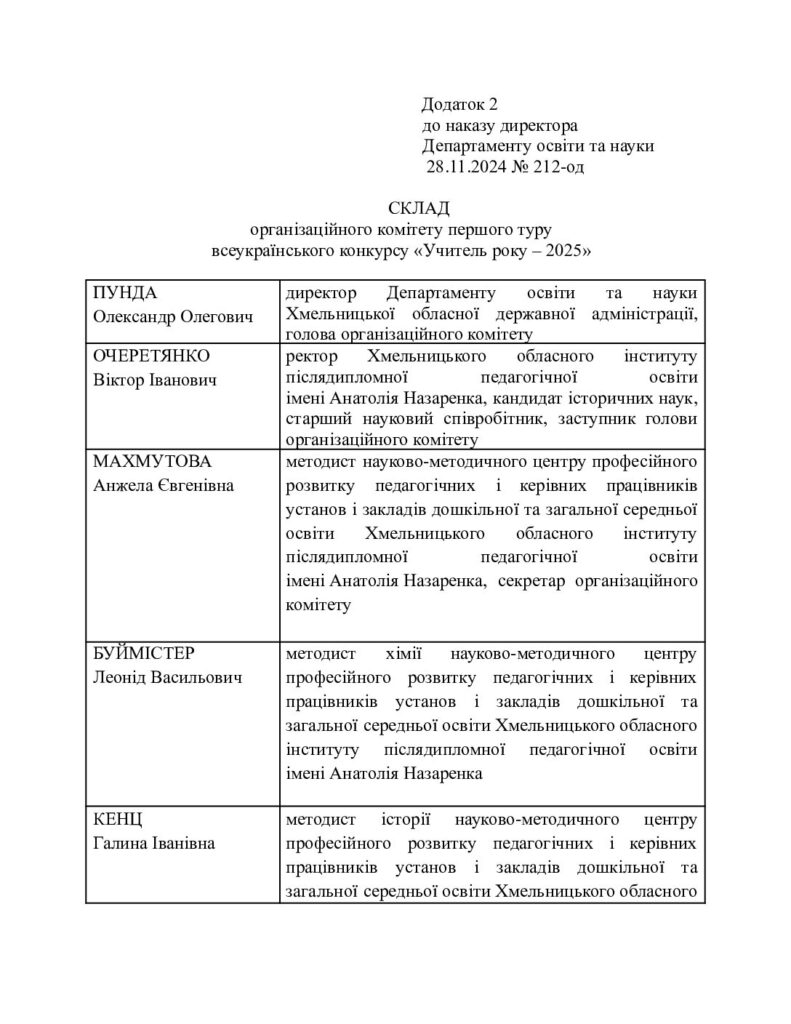 Додаток 2
до наказу директора
Департаменту освіти та науки
28.11.2024 № 212-од

СКЛАД
організаційного комітету першого туру
всеукраїнського конкурсу «Учитель року – 2025»

| ПУНДА Олександр Олегович | директор Департаменту освіти та науки Хмельницької обласної державної адміністрації, голова організаційного комітету |
|---|---|
| ОЧЕРЕТЯНКО Віктор Іванович | ректор Хмельницького обласного інституту післядипломної педагогічної освіти імені Анатолія Назаренка, кандидат історичних наук, старший науковий співробітник, заступник голови організаційного комітету |
| МАХМУТОВА Анжела Євгенівна | методист науково-методичного центру професійного розвитку педагогічних і керівних працівників установ і закладів дошкільної та загальної середньої освіти Хмельницького обласного інституту післядипломної педагогічної освіти імені Анатолія Назаренка, секретар організаційного комітету |
| БУЙМІСТЕР Леонід Васильович | методист хімії науково-методичного центру професійного розвитку педагогічних і керівних працівників установ і закладів дошкільної та загальної середньої освіти Хмельницького обласного інституту післядипломної педагогічної освіти імені Анатолія Назаренка |
| КЕНЦ Галина Іванівна | методист історії науково-методичного центру професійного розвитку педагогічних і керівних працівників установ і закладів дошкільної та загальної середньої освіти Хмельницького обласного |